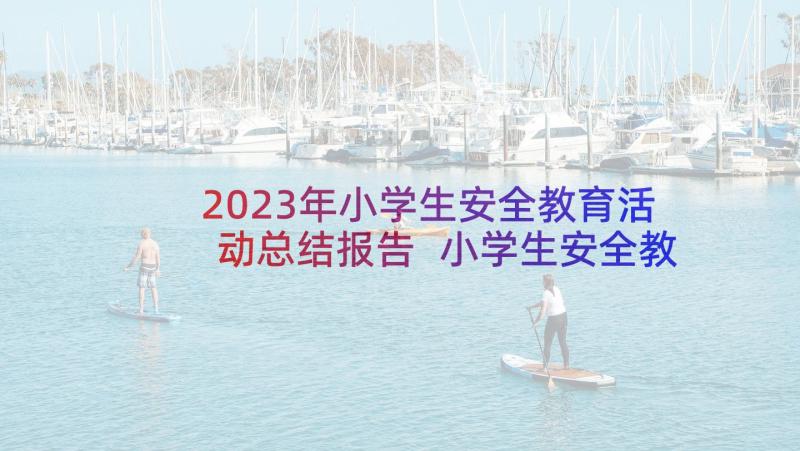 2023年小学生安全教育活动总结报告 小学生安全教